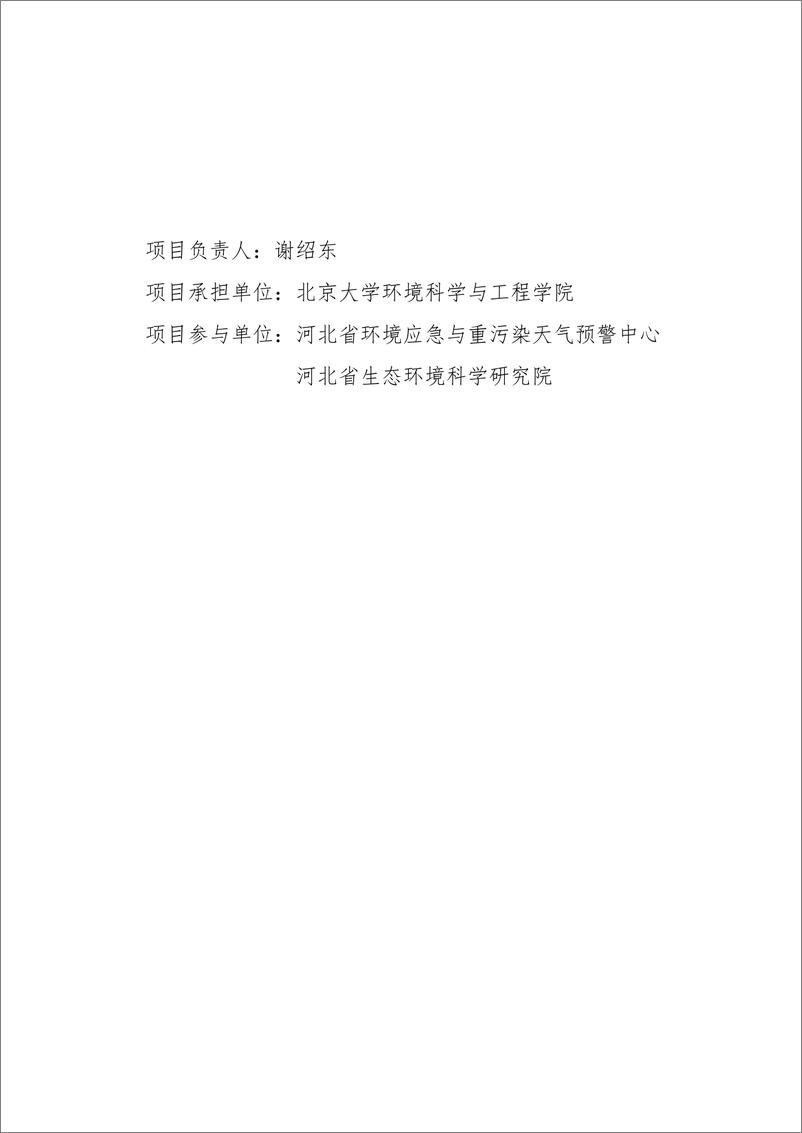 项目负责人：谢绍东

项目承担单位：北京大学环境科学与工程学院

项目参与单位：河北省环境应急与重污染天气预警中心

河北省生态环境科学研究院